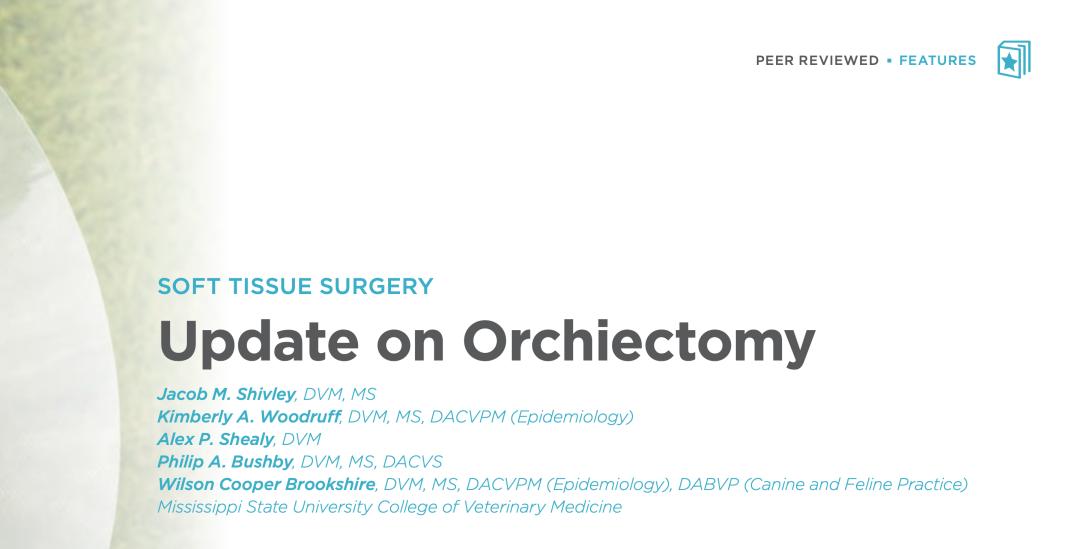 PEER REVIEWED • FEATURES

SOFT TISSUE SURGERY

Update on Orchiectomy

Jacob M. Shivley, DVM, MS
Kimberly A. Woodruff, DVM, MS, DACVPM (Epidemiology)
Alex P. Shealy, DVM
Philip A. Bushby, DVM, MS, DACVS
Wilson Cooper Brookshire, DVM, MS, DACVPM (Epidemiology), DABVP (Canine and Feline Practice)
Mississippi State University College of Veterinary Medicine